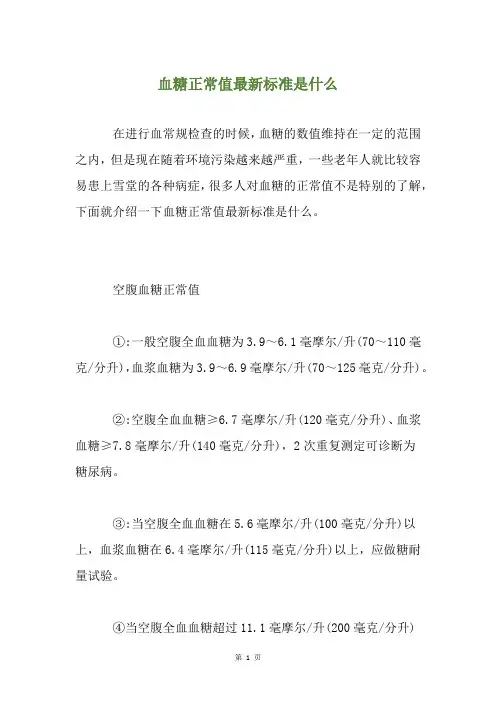 血糖正常值最新标准是什么

在进行血常规检查的时候，血糖的数值维持在一定的范围之内，但是现在随着环境污染越来越严重，一些老年人就比较容易患上雪堂的各种病症，很多人对血糖的正常值不是特别的了解，下面就介绍一下血糖正常值最新标准是什么。

空腹血糖正常值

①:一般空腹全血血糖为3.9～6.1毫摩尔/升(70～110毫克/分升),血浆血糖为3.9～6.9毫摩尔/升(70～125毫克/分升)。

②:空腹全血血糖≥6.7毫摩尔/升(120毫克/分升)、血浆血糖≥7.8毫摩尔/升(140毫克/分升)，2次重复测定可诊断为糖尿病。

③:当空腹全血血糖在5.6毫摩尔/升(100毫克/分升)以上，血浆血糖在6.4毫摩尔/升(115毫克/分升)以上，应做糖耐量试验。

④当空腹全血血糖超过11.1毫摩尔/升(200毫克/分升)

第 1 页